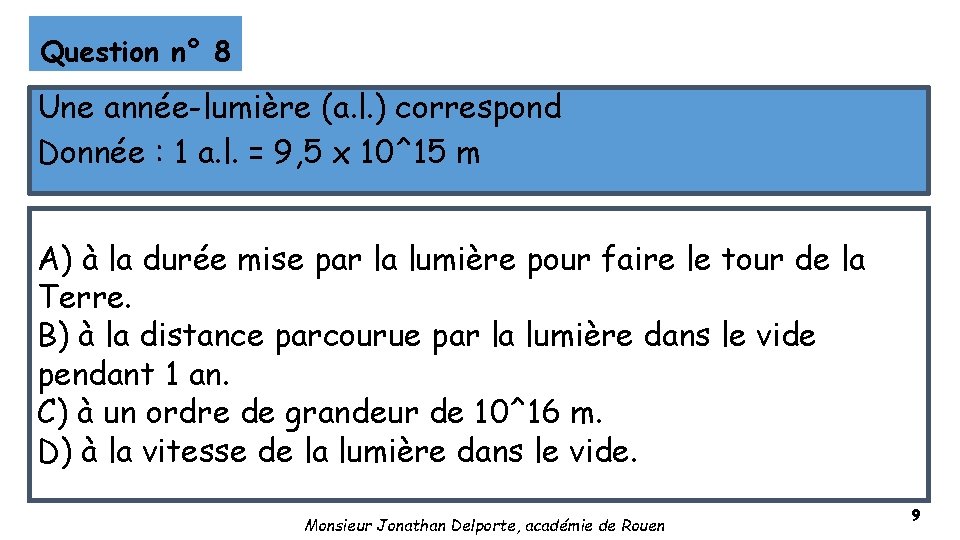 Question n° 8

Une année-lumière (a.l.) correspond
Donnée : 1 a.l. = 9,5 x 10^15 m

A) à la durée mise par la lumière pour faire le tour de la Terre.
B) à la distance parcourue par la lumière dans le vide pendant 1 an.
C) à un ordre de grandeur de 10^16 m.
D) à la vitesse de la lumière dans le vide.

Monsieur Jonathan Delporte, académie de Rouen

9